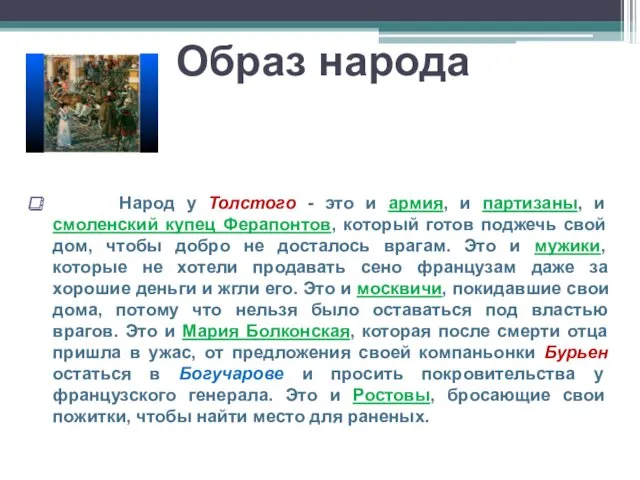 Образ народа

Народ у Толстого - это и армия, и партизаны, и смоленский купец Ферапонтов, который готов поджечь свой дом, чтобы добро не досталось врагам. Это и мужики, которые не хотели продавать сено французам даже за хорошие деньги и жгли его. Это и москвичи, покидавшие свои дома, потому что нельзя было оставаться под властью врагов. Это и Мария Болконская, которая после смерти отца пришла в ужас, от предложения своей компаньонки Бурьен остаться в Богучарове и просить покровительства у французского генерала. Это и Ростовы, бросающие свои пожитки, чтобы найти место для раненых.